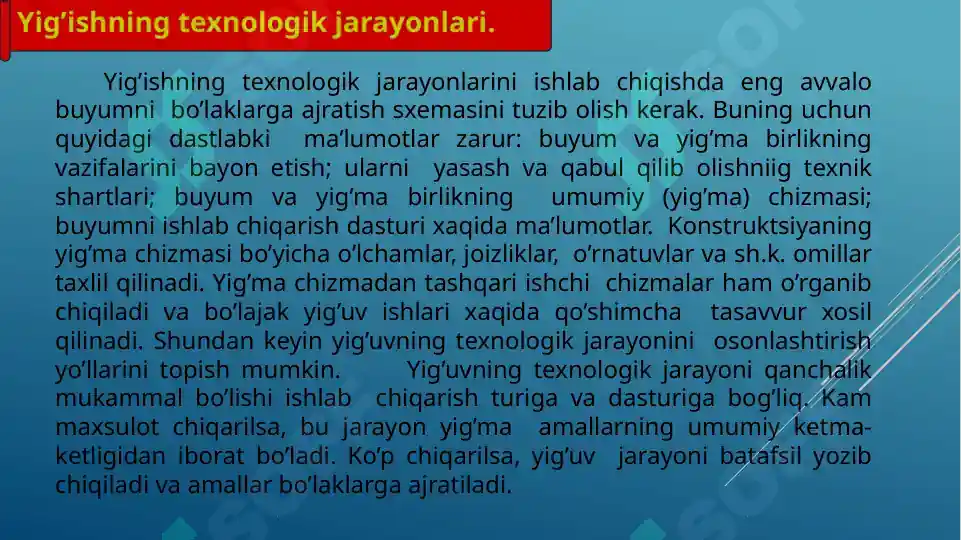 Yig’ishning texnologik jarayonlari.

Yig’ishning texnologik jarayonlarini ishlab chiqishda eng avvalo buyumni bo’laklarga ajratish sxemasini tuzib olish kerak. Buning uchun quyidagi dastlabki ma’lumotlar zarur: buyum va yig’ma birlikning vazifalarini bayon etish; ularni yasash va qabul qilib olishniig texnik shartlari; buyum va yig’ma birlikning umumiy (yig’ma) chizmasi; buyumni ishlab chiqarish dasturi xaqida ma’lumotlar. Konstruktsiyaning yig’ma chizmasi bo’yicha o’lchamlar, joizliklar, o’rnatuvlar va sh.k. omillar taxlil qilinadi. Yig’ma chizmadan tashqari ishchi chizmalar ham o’rganib chiqiladi va bo’lajak yig’uv ishlari xaqida qo’shimcha tasavvur xosil qilinadi. Shundan keyin yig’uvning texnologik jarayonini osonlashtirish yo’llarini topish mumkin. Yig’uvning texnologik jarayoni qanchalik mukammal bo’lishi ishlab chiqarish turiga va dasturiga bog’liq. Kam maxsulot chiqarilsa, bu jarayon yig’ma amallarning umumiy ketma-ketligidan iborat bo’ladi. Ko’p chiqarilsa, yig’uv jarayoni batafsil yozib chiqiladi va amallar bo’laklarga ajratiladi.